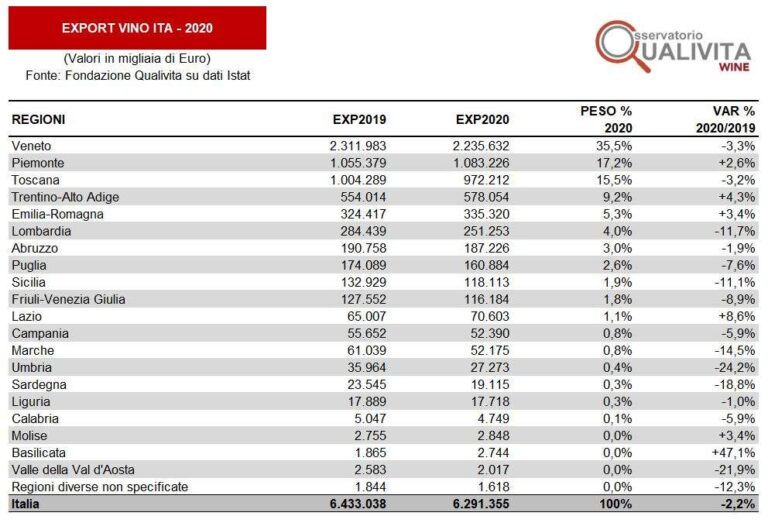 EXPORT VINO ITA - 2020

(Valori in migliaia di Euro)
Fonte: Fondazione Qualivita su dati Istat

Osservatorio QUALIVITA WINE

| REGIONI | EXP2019 | EXP2020 | PESO % 2020 | VAR % 2020/2019 |
|---|---|---|---|---|
| Veneto | 2.311.983 | 2.235.632 | 35,5% | -3,3% |
| Piemonte | 1.055.379 | 1.083.226 | 17,2% | +2,6% |
| Toscana | 1.004.289 | 972.212 | 15,5% | -3,2% |
| Trentino-Alto Adige | 554.014 | 578.054 | 9,2% | +4,3% |
| Emilia-Romagna | 324.417 | 335.320 | 5,3% | +3,4% |
| Lombardia | 284.439 | 251.253 | 4,0% | -11,7% |
| Abruzzo | 190.758 | 187.226 | 3,0% | -1,9% |
| Puglia | 174.089 | 160.884 | 2,6% | -7,6% |
| Sicilia | 132.929 | 118.113 | 1,9% | -11,1% |
| Friuli-Venezia Giulia | 127.552 | 116.184 | 1,8% | -8,9% |
| Lazio | 65.007 | 70.603 | 1,1% | +8,6% |
| Campania | 55.652 | 52.390 | 0,8% | -5,9% |
| Marche | 61.039 | 52.175 | 0,8% | -14,5% |
| Umbria | 35.964 | 27.273 | 0,4% | -24,2% |
| Sardegna | 23.545 | 19.115 | 0,3% | -18,8% |
| Liguria | 17.889 | 17.718 | 0,3% | -1,0% |
| Calabria | 5.047 | 4.749 | 0,1% | -5,9% |
| Molise | 2.755 | 2.848 | 0,0% | +3,4% |
| Basilicata | 1.865 | 2.744 | 0,0% | +47,1% |
| Valle della Val d'Aosta | 2.583 | 2.017 | 0,0% | -21,9% |
| Regioni diverse non specificate | 1.844 | 1.618 | 0,0% | -12,3% |
| Italia | 6.433.038 | 6.291.355 | 100% | -2,2% |